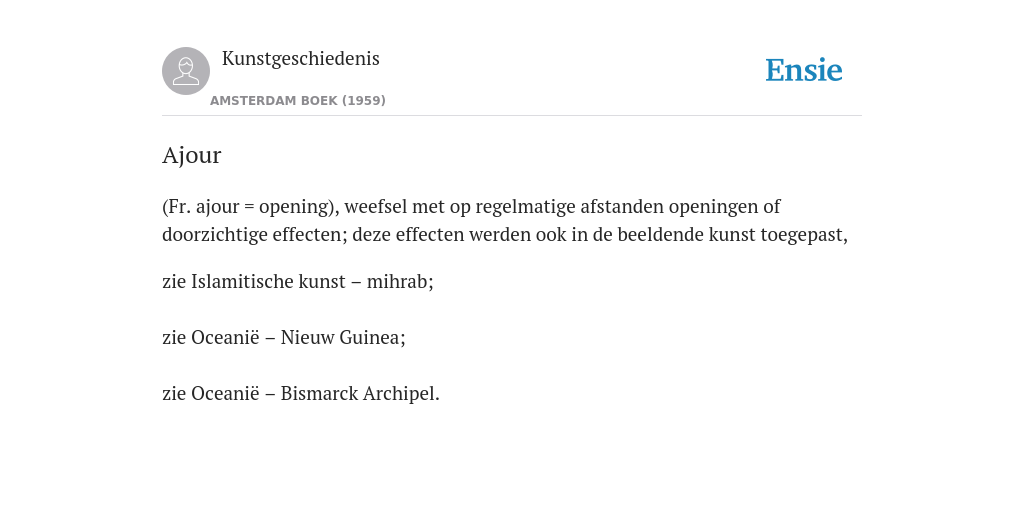 Kunstgeschiedenis

AMSTERDAM BOEK (1959)

Ensie

Ajour

(Fr. ajour = opening), weefsel met op regelmatige afstanden openingen of doorzichtige effecten; deze effecten werden ook in de beeldende kunst toegepast,

zie Islamitische kunst – mihrab;

zie Oceanië – Nieuw Guinea;

zie Oceanië – Bismarck Archipel.